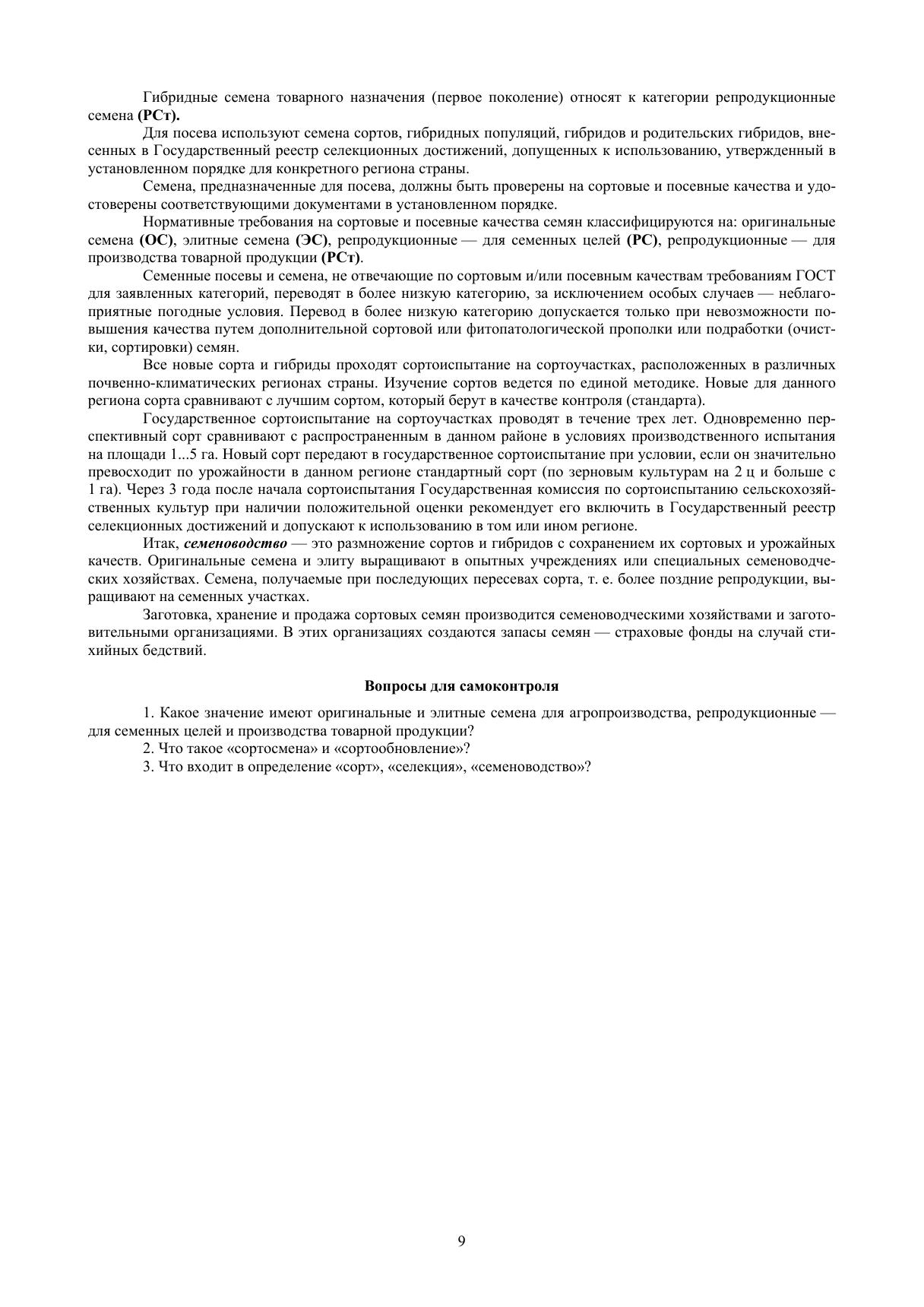 Гибридные семена товарного назначения (первое поколение) относят к категории репродукционные семена (РСт).

Для посева используют семена сортов, гибридных популяций, гибридов и родительских гибридов, внесенных в Государственный реестр селекционных достижений, допущенных к использованию, утвержденный в установленном порядке для конкретного региона страны.

Семена, предназначенные для посева, должны быть проверены на сортовые и посевные качества и удостоверены соответствующими документами в установленном порядке.

Нормативные требования на сортовые и посевные качества семян классифицируются на: оригинальные семена (ОС), элитные семена (ЭС), репродукционные — для семенных целей (РС), репродукционные — для производства товарной продукции (РСт).

Семенные посевы и семена, не отвечающие по сортовым и/или посевным качествам требованиям ГОСТ для заявленных категорий, переводят в более низкую категорию, за исключением особых случаев — неблагоприятные погодные условия. Перевод в более низкую категорию допускается только при невозможности повышения качества путем дополнительной сортовой или фитопатологической прополки или подработки (очистки, сортировки) семян.

Все новые сорта и гибриды проходят сортоиспытание на сортоучастках, расположенных в различных почвенно-климатических регионах страны. Изучение сортов ведется по единой методике. Новые для данного региона сорта сравнивают с лучшим сортом, который берут в качестве контроля (стандарта).

Государственное сортоиспытание на сортоучастках проводят в течение трех лет. Одновременно перспективный сорт сравнивают с распространенным в данном районе в условиях производственного испытания на площади 1...5 га. Новый сорт передают в государственное сортоиспытание при условии, если он значительно превосходит по урожайности в данном регионе стандартный сорт (по зерновым культурам на 2 ц и больше с 1 га). Через 3 года после начала сортоиспытания Государственная комиссия по сортоиспытанию сельскохозяйственных культур при наличии положительной оценки рекомендует его включить в Государственный реестр селекционных достижений и допускают к использованию в том или ином регионе.

Итак, семеноводство — это размножение сортов и гибридов с сохранением их сортовых и урожайных качеств. Оригинальные семена и элиту выращивают в опытных учреждениях или специальных семеноводческих хозяйствах. Семена, получаемые при последующих пересевах сорта, т. е. более поздние репродукции, выращивают на семенных участках.

Заготовка, хранение и продажа сортовых семян производится семеноводческими хозяйствами и заготовительными организациями. В этих организациях создаются запасы семян — страховые фонды на случай стихийных бедствий.

Вопросы для самоконтроля

1. Какое значение имеют оригинальные и элитные семена для агропроизводства, репродукционные — для семенных целей и производства товарной продукции?
2. Что такое «сортосмена» и «сортообновление»?
3. Что входит в определение «сорт», «селекция», «семеноводство»?

9